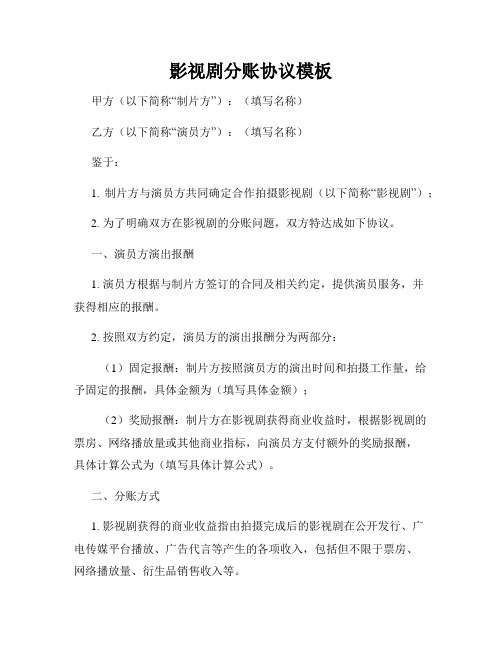 影视剧分账协议模板

甲方（以下简称“制片方”）：（填写名称）

乙方（以下简称“演员方”）：（填写名称）

鉴于：

1. 制片方与演员方共同确定合作拍摄影视剧（以下简称“影视剧”）；

2. 为了明确双方在影视剧的分账问题，双方特达成如下协议。

一、演员方演出报酬

1. 演员方根据与制片方签订的合同及相关约定，提供演员服务，并获得相应的报酬。

2. 按照双方约定，演员方的演出报酬分为两部分：

（1）固定报酬：制片方按照演员方的演出时间和拍摄工作量，给予固定的报酬，具体金额为（填写具体金额）；

（2）奖励报酬：制片方在影视剧获得商业收益时，根据影视剧的票房、网络播放量或其他商业指标，向演员方支付额外的奖励报酬，具体计算公式为（填写具体计算公式）。

二、分账方式

1. 影视剧获得的商业收益指由拍摄完成后的影视剧在公开发行、广电传媒平台播放、广告代言等产生的各项收入，包括但不限于票房、网络播放量、衍生品销售收入等。